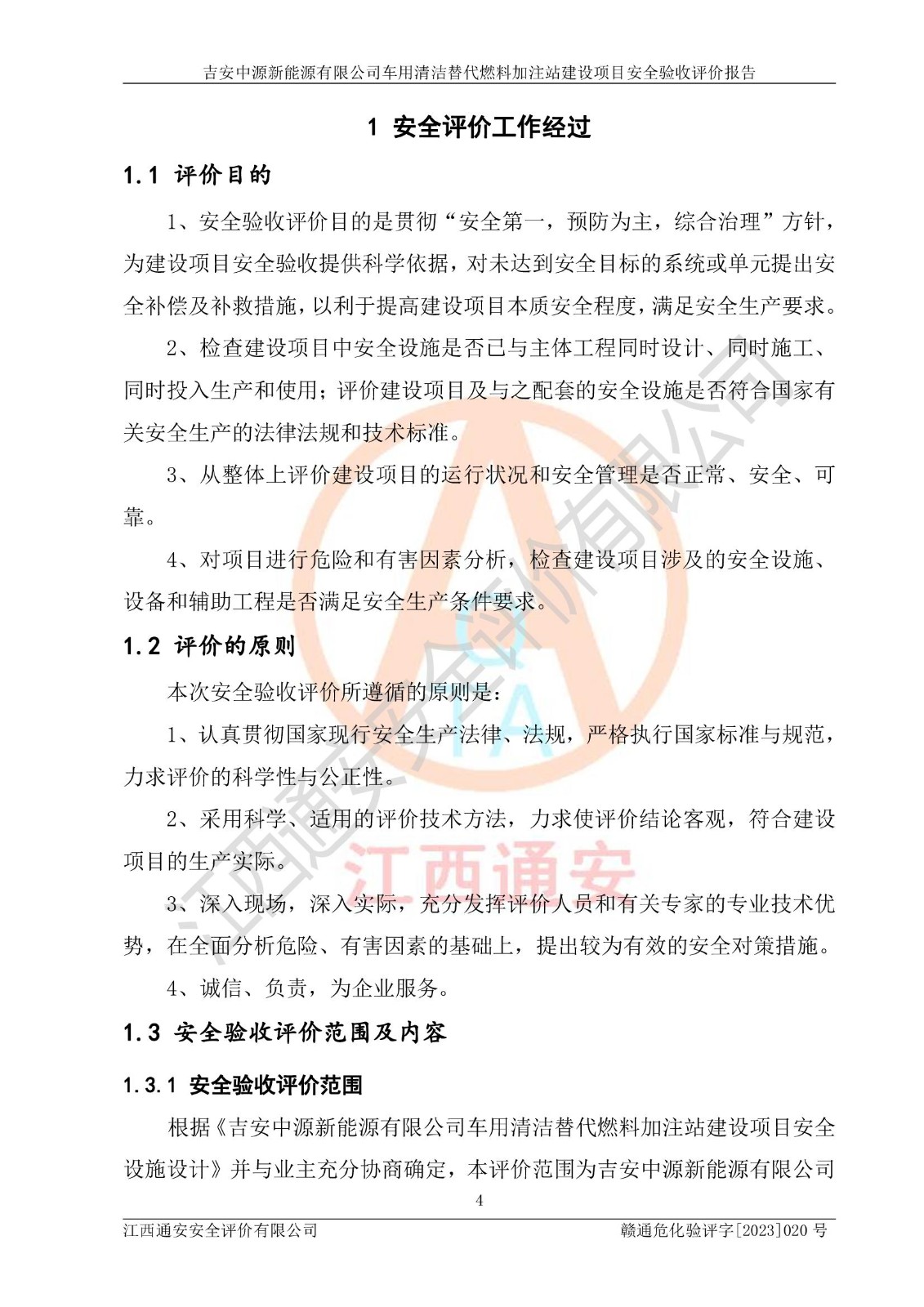 吉安中源新能源有限公司车用清洁替代燃料加注站建设项目安全验收评价报告

1 安全评价工作经过

1.1 评价目的

1、安全验收评价目的是贯彻“安全第一，预防为主，综合治理”方针，为建设项目安全验收提供科学依据，对未达到安全目标的系统或单元提出安全补偿及补救措施，以利于提高建设项目本质安全程度，满足安全生产要求。

2、检查建设项目中安全设施是否已与主体工程同时设计、同时施工、同时投入生产和使用；评价建设项目及与之配套的安全设施是否符合国家有关安全生产的法律法规和技术标准。

3、从整体上评价建设项目的运行状况和安全管理是否正常、安全、可靠。

4、对项目进行危险和有害因素分析，检查建设项目涉及的安全设施、设备和辅助工程是否满足安全生产条件要求。

1.2 评价的原则

本次安全验收评价所遵循的原则是：

1、认真贯彻国家现行安全生产法律、法规，严格执行国家标准与规范，力求评价的科学性与公正性。

2、采用科学、适用的评价技术方法，力求使评价结论客观，符合建设项目的生产实际。

3、深入现场，深入实际，充分发挥评价人员和有关专家的专业技术优势，在全面分析危险、有害因素的基础上，提出较为有效的安全对策措施。

4、诚信、负责，为企业服务。

1.3 安全验收评价范围及内容

1.3.1 安全验收评价范围

根据《吉安中源新能源有限公司车用清洁替代燃料加注站建设项目安全设施设计》并与业主充分协商确定，本评价范围为吉安中源新能源有限公司

4

江西通安安全评价有限公司　　赣通危化验评字[2023]020 号

江西通安安全评价有限公司
江西通安